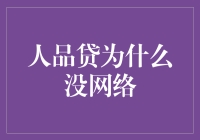 人品贷为什么没网络